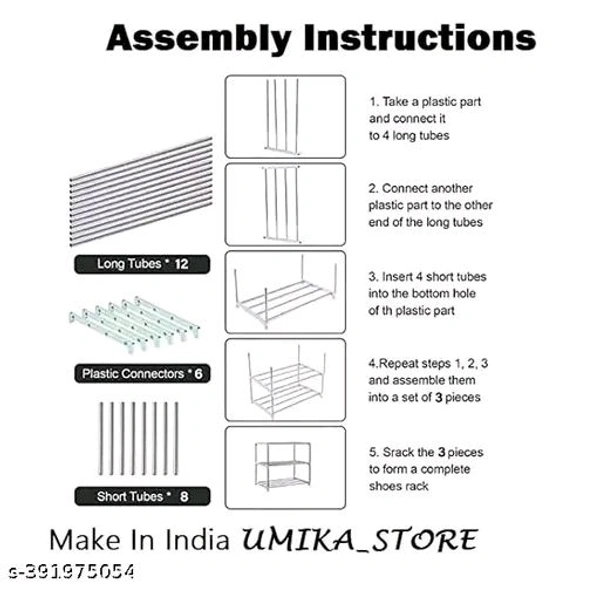 Assembly Instructions

Long Tubes * 12

Plastic Connectors * 6

Short Tubes * 8

1. Take a plastic part and connect it to 4 long tubes

2. Connect another plastic part to the other end of the long tubes

3. Insert 4 short tubes into the bottom hole of th plastic part

4.Repeat steps 1, 2, 3 and assemble them into a set of 3 pieces

5. Srack the 3 pieces to form a complete shoes rack

Make In India UMIKA_STORE

s-391975054